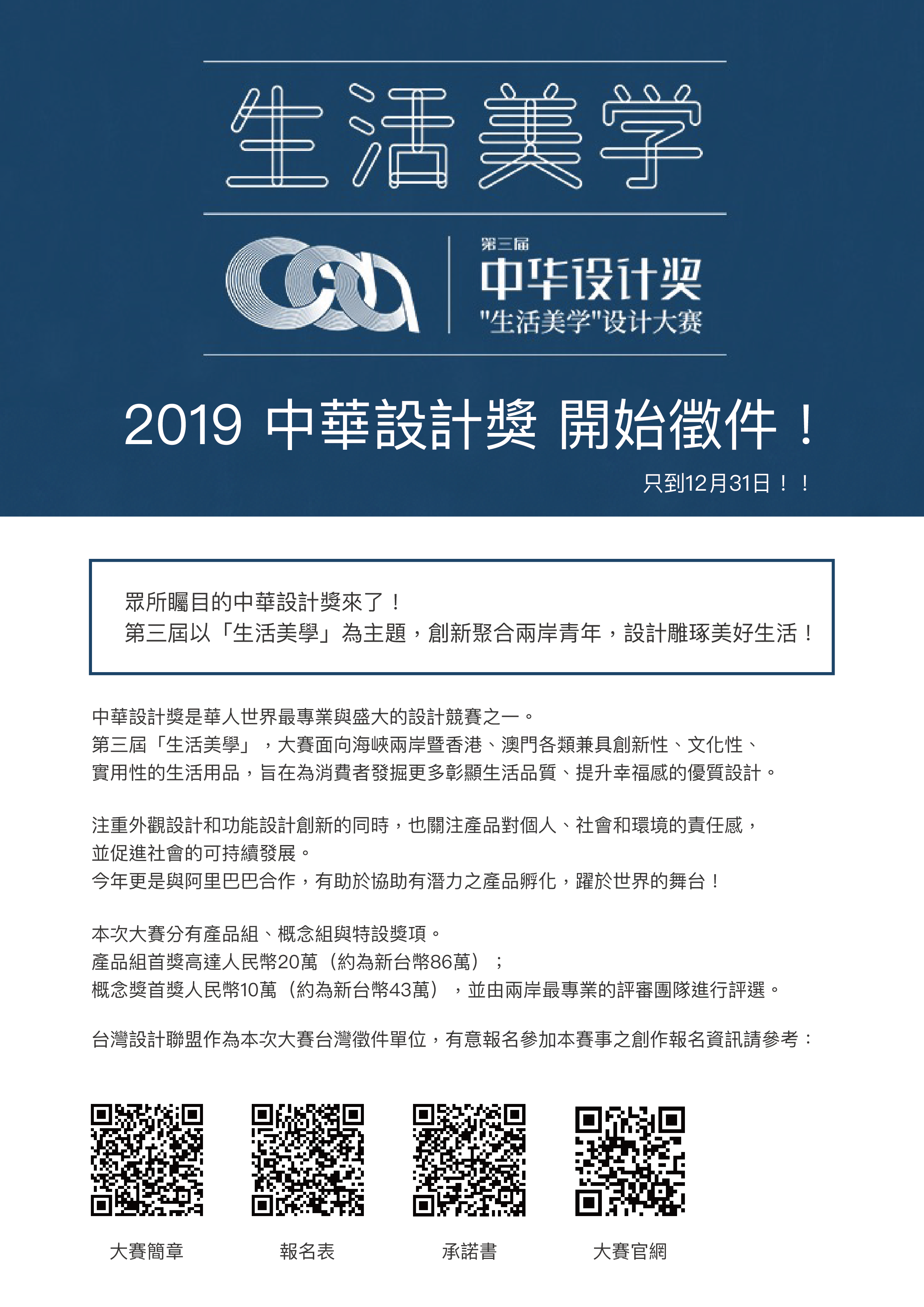 生活美学

第三届
中华设计奖
"生活美学"设计大赛

2019 中華設計獎 開始徵件！

只到12月31日！！

眾所矚目的中華設計獎來了！
第三屆以「生活美學」為主題，創新聚合兩岸青年，設計雕琢美好生活！

中華設計獎是華人世界最專業與盛大的設計競賽之一。
第三屆「生活美學」，大賽面向海峽兩岸暨香港、澳門各類兼具創新性、文化性、實用性的生活用品，旨在為消費者發掘更多彰顯生活品質、提升幸福感的優質設計。

注重外觀設計和功能設計創新的同時，也關注產品對個人、社會和環境的責任感，並促進社會的可持續發展。
今年更是與阿里巴巴合作，有助於協助有潛力之產品孵化，躍於世界的舞台！

本次大賽分有產品組、概念組與特設獎項。
產品組首獎高達人民幣20萬（約為新台幣86萬）；
概念獎首獎人民幣10萬（約為新台幣43萬），並由兩岸最專業的評審團隊進行評選。

台灣設計聯盟作為本次大賽台灣徵件單位，有意報名參加本賽事之創作報名資訊請參考：

大賽簡章

報名表

承諾書

大賽官網